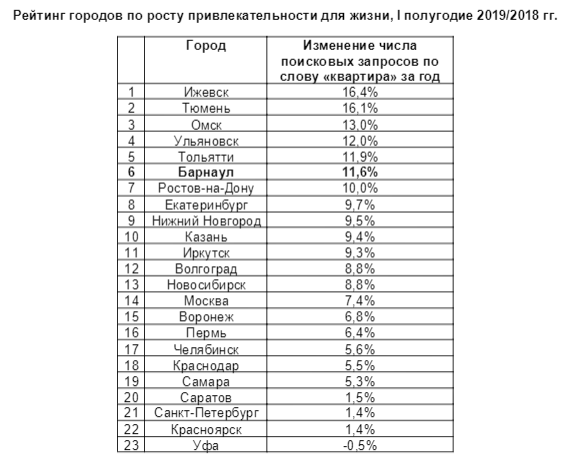 Рейтинг городов по росту привлекательности для жизни, I полугодие 2019/2018 гг.

|  | Город | Изменение числа поисковых запросов по слову «квартира» за год |
|---|---|---|
| 1 | Ижевск | 16,4% |
| 2 | Тюмень | 16,1% |
| 3 | Омск | 13,0% |
| 4 | Ульяновск | 12,0% |
| 5 | Тольятти | 11,9% |
| 6 | Барнаул | 11,6% |
| 7 | Ростов-на-Дону | 10,0% |
| 8 | Екатеринбург | 9,7% |
| 9 | Нижний Новгород | 9,5% |
| 10 | Казань | 9,4% |
| 11 | Иркутск | 9,3% |
| 12 | Волгоград | 8,8% |
| 13 | Новосибирск | 8,8% |
| 14 | Москва | 7,4% |
| 15 | Воронеж | 6,8% |
| 16 | Пермь | 6,4% |
| 17 | Челябинск | 5,6% |
| 18 | Краснодар | 5,5% |
| 19 | Самара | 5,3% |
| 20 | Саратов | 1,5% |
| 21 | Санкт-Петербург | 1,4% |
| 22 | Красноярск | 1,4% |
| 23 | Уфа | -0,5% |